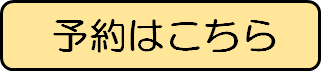 予約はこちら